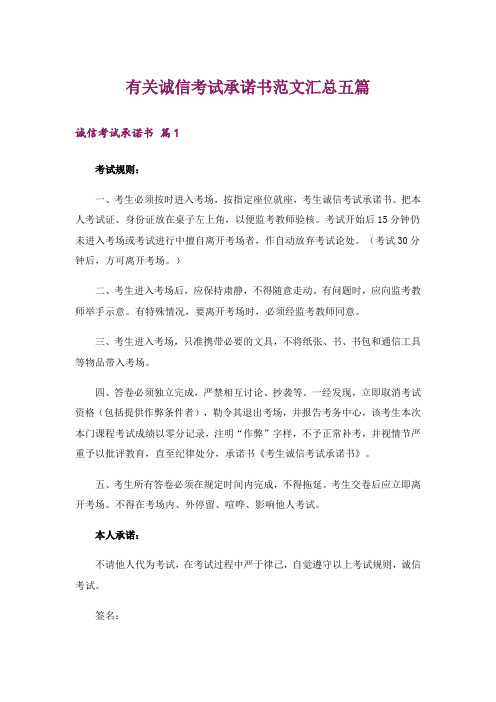 有关诚信考试承诺书范文汇总五篇

诚信考试承诺书 篇1

考试规则：

一、考生必须按时进入考场，按指定座位就座，考生诚信考试承诺书。把本人考试证、身份证放在桌子左上角，以便监考教师验核。考试开始后15分钟仍未进入考场或考试进行中擅自离开考场者，作自动放弃考试论处。（考试30分钟后，方可离开考场。）

二、考生进入考场后，应保持肃静，不得随意走动，有问题时，应向监考教师举手示意。有特殊情况，要离开考场时，必须经监考教师同意。

三、考生进入考场，只准携带必要的文具，不将纸张、书、书包和通信工具等物品带入考场。

四、答卷必须独立完成，严禁相互讨论、抄袭等。一经发现，立即取消考试资格（包括提供作弊条件者），勒令其退出考场，并报告考务中心，该考生本次本门课程考试成绩以零分记录，注明“作弊”字样，不予正常补考，并视情节严重予以批评教育，直至纪律处分，承诺书《考生诚信考试承诺书》。

五、考生所有答卷必须在规定时间内完成，不得拖延。考生交卷后应立即离开考场。不得在考场内、外停留、喧哗、影响他人考试。

本人承诺：

不请他人代为考试，在考试过程中严于律己，自觉遵守以上考试规则，诚信考试。

签名：